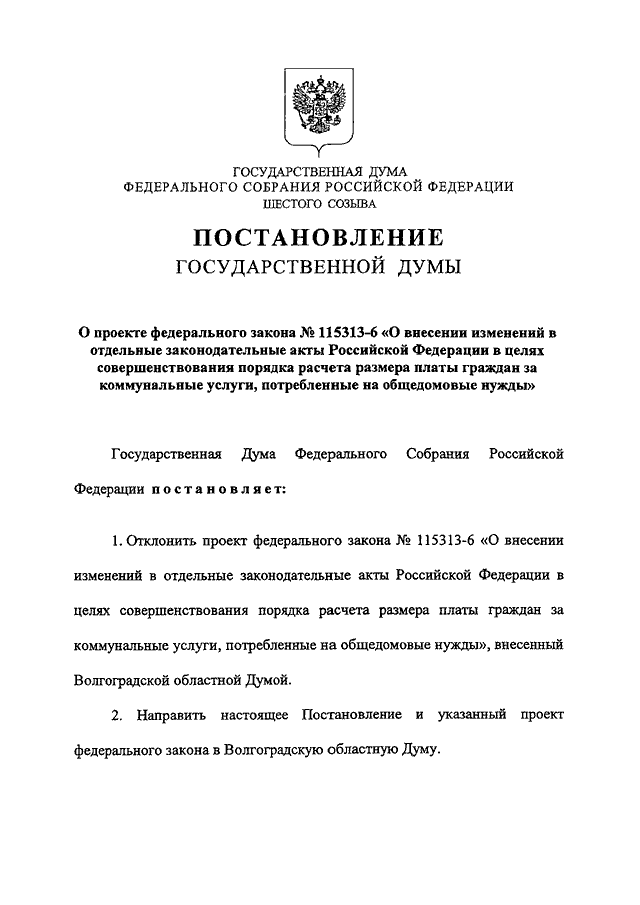 ГОСУДАРСТВЕННАЯ ДУМА
ФЕДЕРАЛЬНОГО СОБРАНИЯ РОССИЙСКОЙ ФЕДЕРАЦИИ
ШЕСТОГО СОЗЫВА

ПОСТАНОВЛЕНИЕ
ГОСУДАРСТВЕННОЙ ДУМЫ

О проекте федерального закона № 115313-6 «О внесении изменений в отдельные законодательные акты Российской Федерации в целях совершенствования порядка расчета размера платы граждан за коммунальные услуги, потребленные на общедомовые нужды»

Государственная Дума Федерального Собрания Российской Федерации постановляет:

1. Отклонить проект федерального закона № 115313-6 «О внесении изменений в отдельные законодательные акты Российской Федерации в целях совершенствования порядка расчета размера платы граждан за коммунальные услуги, потребленные на общедомовые нужды», внесенный Волгоградской областной Думой.

2. Направить настоящее Постановление и указанный проект федерального закона в Волгоградскую областную Думу.